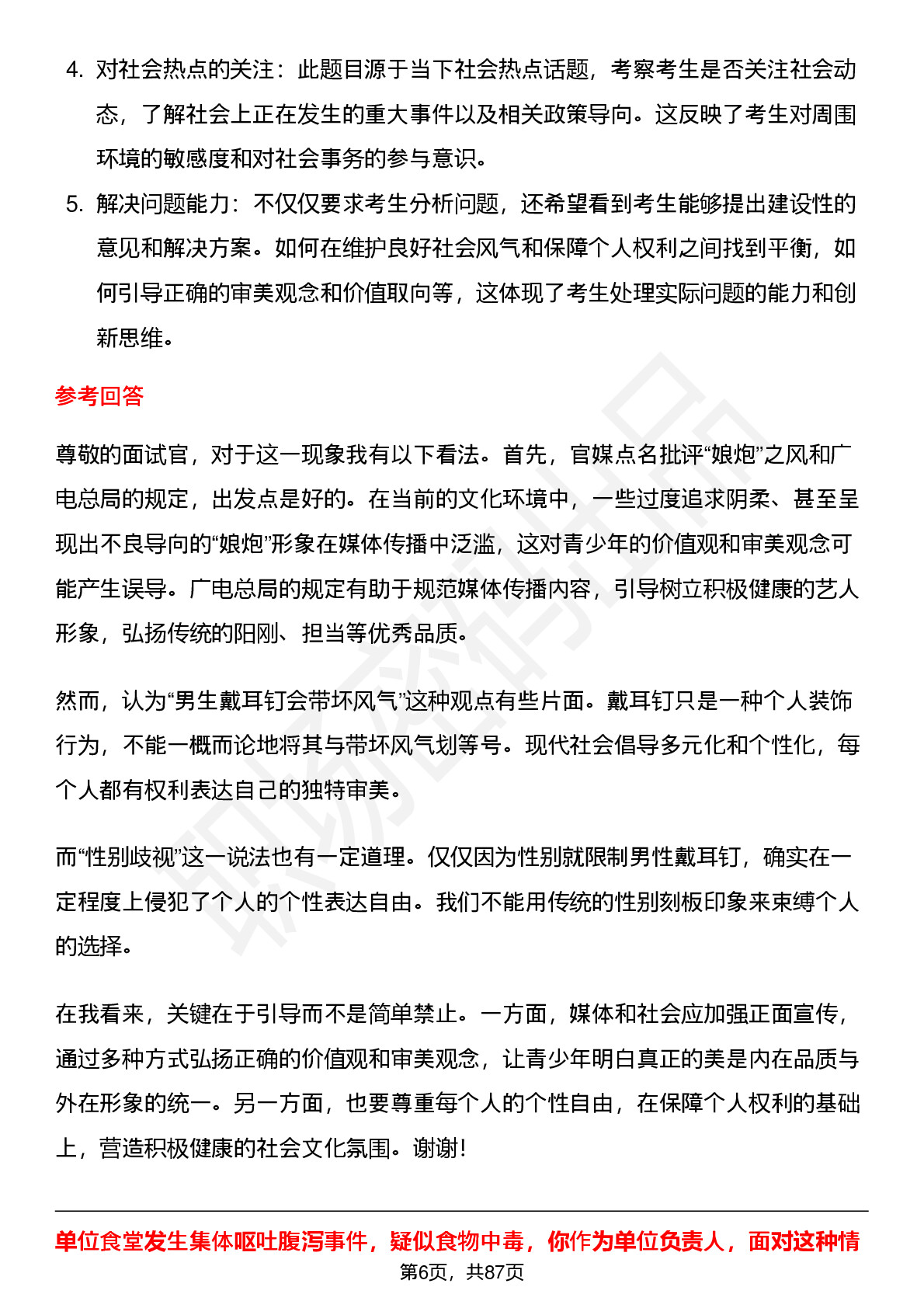 4. 对社会热点的关注：此题目源于当下社会热点话题，考察考生是否关注社会动态，了解社会上正在发生的重大事件以及相关政策导向。这反映了考生对周围环境的敏感度和对社会事务的参与意识。

5. 解决问题能力：不仅仅要求考生分析问题，还希望看到考生能够提出建设性的意见和解决方案。如何在维护良好社会风气和保障个人权利之间找到平衡，如何引导正确的审美观念和价值取向等，这体现了考生处理实际问题的能力和创新思维。

参考回答

尊敬的面试官，对于这一现象我有以下看法。首先，官媒点名批评“娘炮”之风和广电总局的规定，出发点是好的。在当前的文化环境中，一些过度追求阴柔、甚至呈现出不良导向的“娘炮”形象在媒体传播中泛滥，这对青少年的价值观和审美观念可能产生误导。广电总局的规定有助于规范媒体传播内容，引导树立积极健康的艺人形象，弘扬传统的阳刚、担当等优秀品质。

然而，认为“男生戴耳钉会带坏风气”这种观点有些片面。戴耳钉只是一种个人装饰行为，不能一概而论地将其与带坏风气划等号。现代社会倡导多元化和个性化，每个人都有权利表达自己的独特审美。

而“性别歧视”这一说法也有一定道理。仅仅因为性别就限制男性戴耳钉，确实在一定程度上侵犯了个人的个性表达自由。我们不能用传统的性别刻板印象来束缚个人的选择。

在我看来，关键在于引导而不是简单禁止。一方面，媒体和社会应加强正面宣传，通过多种方式弘扬正确的价值观和审美观念，让青少年明白真正的美是内在品质与外在形象的统一。另一方面，也要尊重每个人的个性自由，在保障个人权利的基础上，营造积极健康的社会文化氛围。谢谢！

单位食堂发生集体呕吐腹泻事件，疑似食物中毒，你作为单位负责人，面对这种情

第6页，共87页